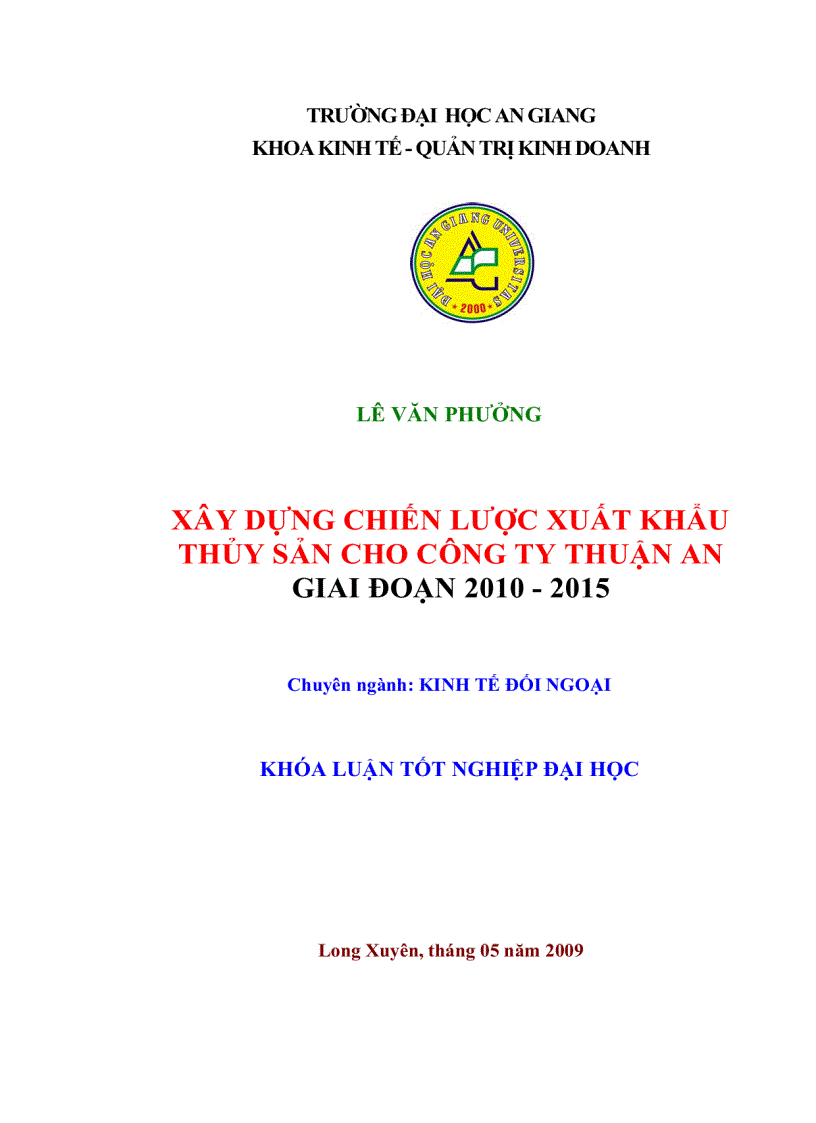 TRƯỜNG ĐẠI HỌC AN GIANG
KHOA KINH TẾ - QUẢN TRỊ KINH DOANH

ĐẠI HỌC AN GIANG UNIVERSITAS
2000

LÊ VĂN PHƯỞNG

XÂY DỰNG CHIẾN LƯỢC XUẤT KHẨU THỦY SẢN CHO CÔNG TY THUẬN AN
GIAI ĐOẠN 2010 - 2015

Chuyên ngành: KINH TẾ ĐỐI NGOẠI

KHÓA LUẬN TỐT NGHIỆP ĐẠI HỌC

Long Xuyên, tháng 05 năm 2009